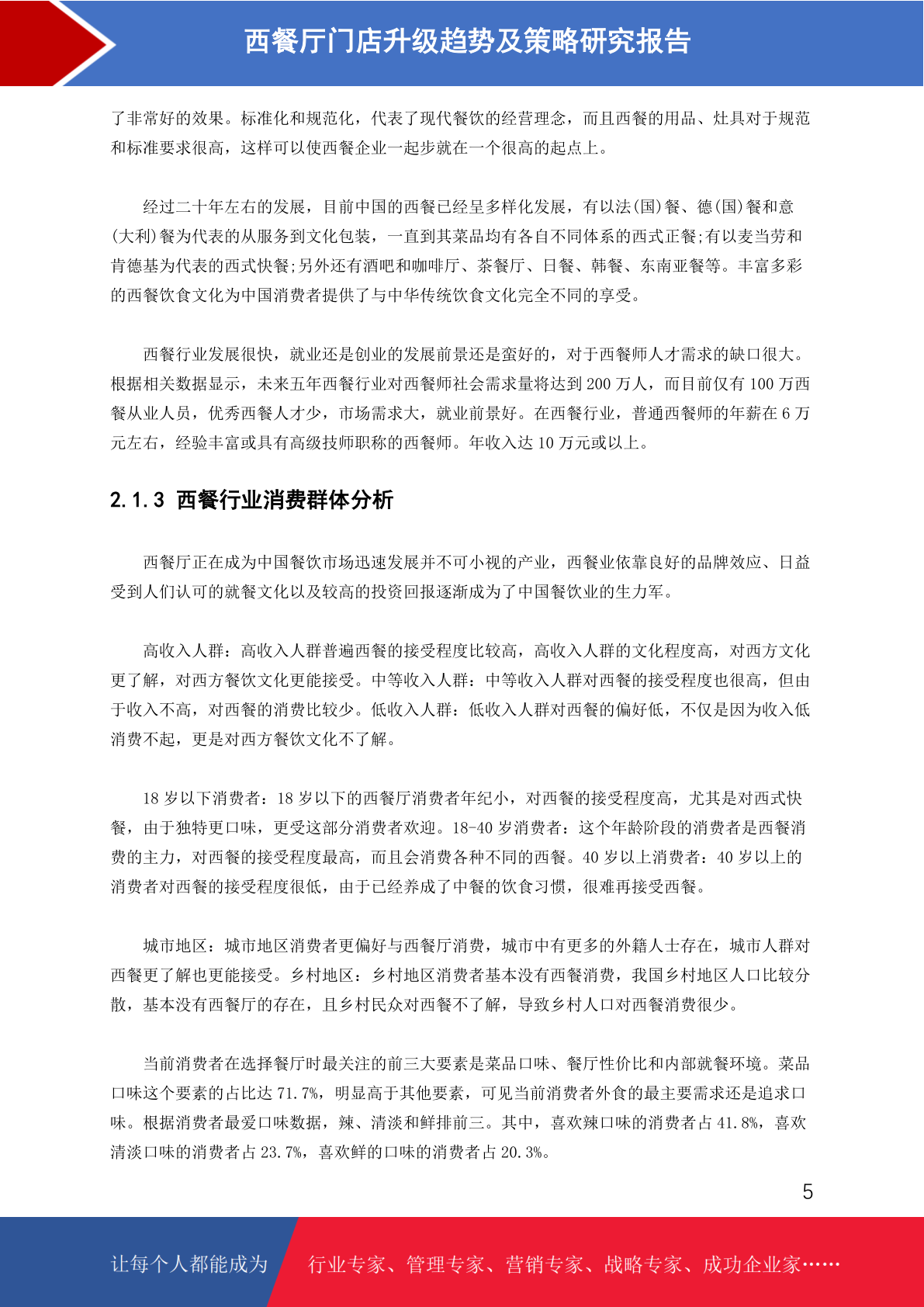 西餐厅门店升级趋势及策略研究报告

了非常好的效果。标准化和规范化，代表了现代餐饮的经营理念，而且西餐的用品、灶具对于规范和标准要求很高，这样可以使西餐企业一起步就在一个很高的起点上。

经过二十年左右的发展，目前中国的西餐已经呈多样化发展，有以法(国)餐、德(国)餐和意(大利)餐为代表的从服务到文化包装，一直到其菜品均有各自不同体系的西式正餐;有以麦当劳和肯德基为代表的西式快餐;另外还有酒吧和咖啡厅、茶餐厅、日餐、韩餐、东南亚餐等。丰富多彩的西餐饮食文化为中国消费者提供了与中华传统饮食文化完全不同的享受。

西餐行业发展很快，就业还是创业的发展前景还是蛮好的，对于西餐师人才需求的缺口很大。根据相关数据显示，未来五年西餐行业对西餐师社会需求量将达到 200 万人，而目前仅有 100 万西餐从业人员，优秀西餐人才少，市场需求大，就业前景好。在西餐行业，普通西餐师的年薪在 6 万元左右，经验丰富或具有高级技师职称的西餐师。年收入达 10 万元或以上。

2.1.3 西餐行业消费群体分析

西餐厅正在成为中国餐饮市场迅速发展并不可小视的产业，西餐业依靠良好的品牌效应、日益受到人们认可的就餐文化以及较高的投资回报逐渐成为了中国餐饮业的生力军。

高收入人群：高收入人群普遍西餐的接受程度比较高，高收入人群的文化程度高，对西方文化更了解，对西方餐饮文化更能接受。中等收入人群：中等收入人群对西餐的接受程度也很高，但由于收入不高，对西餐的消费比较少。低收入人群：低收入人群对西餐的偏好低，不仅是因为收入低消费不起，更是对西方餐饮文化不了解。

18 岁以下消费者：18 岁以下的西餐厅消费者年纪小，对西餐的接受程度高，尤其是对西式快餐，由于独特更口味，更受这部分消费者欢迎。18-40 岁消费者：这个年龄阶段的消费者是西餐消费的主力，对西餐的接受程度最高，而且会消费各种不同的西餐。40 岁以上消费者：40 岁以上的消费者对西餐的接受程度很低，由于已经养成了中餐的饮食习惯，很难再接受西餐。

城市地区：城市地区消费者更偏好与西餐厅消费，城市中有更多的外籍人士存在，城市人群对西餐更了解也更能接受。乡村地区：乡村地区消费者基本没有西餐消费，我国乡村地区人口比较分散，基本没有西餐厅的存在，且乡村民众对西餐不了解，导致乡村人口对西餐消费很少。

当前消费者在选择餐厅时最关注的前三大要素是菜品口味、餐厅性价比和内部就餐环境。菜品口味这个要素的占比达 71.7%，明显高于其他要素，可见当前消费者外食的最主要需求还是追求口味。根据消费者最爱口味数据，辣、清淡和鲜排前三。其中，喜欢辣口味的消费者占 41.8%，喜欢清淡口味的消费者占 23.7%，喜欢鲜的口味的消费者占 20.3%。

5

让每个人都能成为 行业专家、管理专家、营销专家、战略专家、成功企业家……